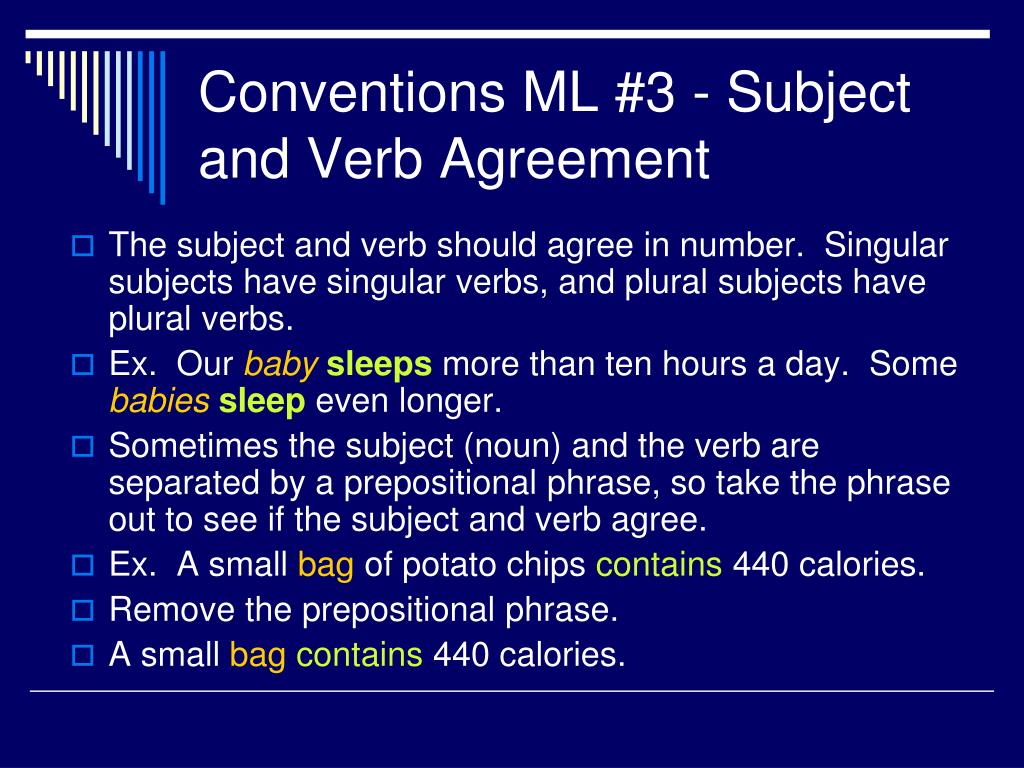 Conventions ML #3 - Subject and Verb Agreement

The subject and verb should agree in number. Singular subjects have singular verbs, and plural subjects have plural verbs.

Ex. Our baby sleeps more than ten hours a day. Some babies sleep even longer.

Sometimes the subject (noun) and the verb are separated by a prepositional phrase, so take the phrase out to see if the subject and verb agree.

Ex. A small bag of potato chips contains 440 calories.

Remove the prepositional phrase.

A small bag contains 440 calories.